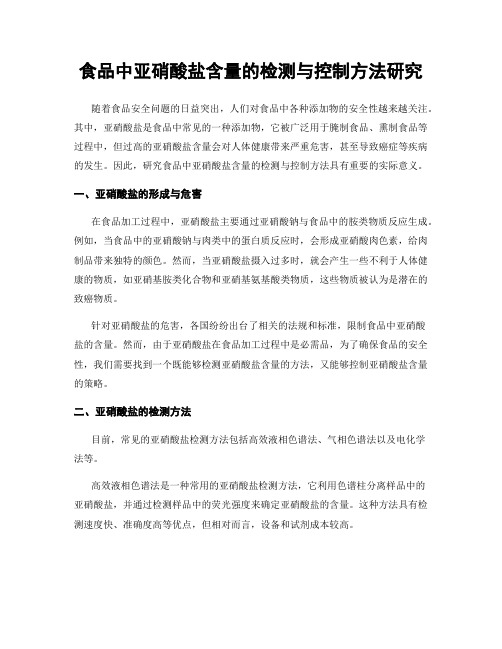 食品中亚硝酸盐含量的检测与控制方法研究

随着食品安全问题的日益突出，人们对食品中各种添加物的安全性越来越关注。其中，亚硝酸盐是食品中常见的一种添加物，它被广泛用于腌制食品、熏制食品等过程中，但过高的亚硝酸盐含量会对人体健康带来严重危害，甚至导致癌症等疾病的发生。因此，研究食品中亚硝酸盐含量的检测与控制方法具有重要的实际意义。

一、亚硝酸盐的形成与危害

在食品加工过程中，亚硝酸盐主要通过亚硝酸钠与食品中的胺类物质反应生成。例如，当食品中的亚硝酸钠与肉类中的蛋白质反应时，会形成亚硝酸肉色素，给肉制品带来独特的颜色。然而，当亚硝酸盐摄入过多时，就会产生一些不利于人体健康的物质，如亚硝基胺类化合物和亚硝基氨基酸类物质，这些物质被认为是潜在的致癌物质。

针对亚硝酸盐的危害，各国纷纷出台了相关的法规和标准，限制食品中亚硝酸盐的含量。然而，由于亚硝酸盐在食品加工过程中是必需品，为了确保食品的安全性，我们需要找到一个既能够检测亚硝酸盐含量的方法，又能够控制亚硝酸盐含量的策略。

二、亚硝酸盐的检测方法

目前，常见的亚硝酸盐检测方法包括高效液相色谱法、气相色谱法以及电化学法等。

高效液相色谱法是一种常用的亚硝酸盐检测方法，它利用色谱柱分离样品中的亚硝酸盐，并通过检测样品中的荧光强度来确定亚硝酸盐的含量。这种方法具有检测速度快、准确度高等优点，但相对而言，设备和试剂成本较高。